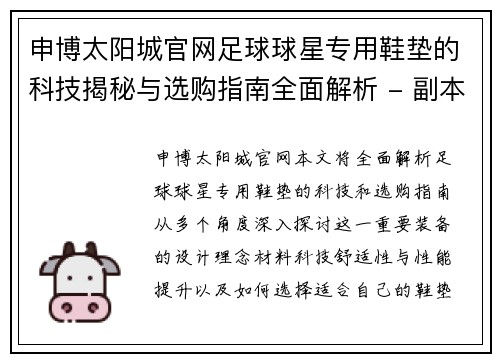 申博太阳城官网足球球星专用鞋垫的科技揭秘与选购指南全面解析 - 副本

申博太阳城官网本文将全面解析足球球星专用鞋垫的科技和选购指南从多个角度深入探讨这一重要装备的设计理念材料科技舒适性与性能提升以及如何选择适合自己的鞋垫